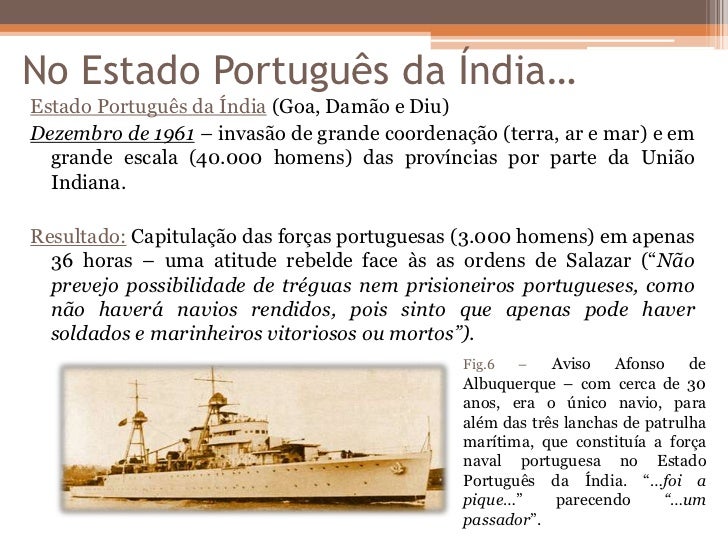 No Estado Português da Índia…

Estado Português da Índia (Goa, Damão e Diu)

Dezembro de 1961 – invasão de grande coordenação (terra, ar e mar) e em grande escala (40.000 homens) das províncias por parte da União Indiana.

Resultado: Capitulação das forças portuguesas (3.000 homens) em apenas 36 horas – uma atitude rebelde face às as ordens de Salazar ("Não prevejo possibilidade de tréguas nem prisioneiros portugueses, como não haverá navios rendidos, pois sinto que apenas pode haver soldados e marinheiros vitoriosos ou mortos").

Fig.6 – Aviso Afonso de Albuquerque – com cerca de 30 anos, era o único navio, para além das três lanchas de patrulha marítima, que constituía a força naval portuguesa no Estado Português da Índia. "…foi a pique…" parecendo "…um passador".